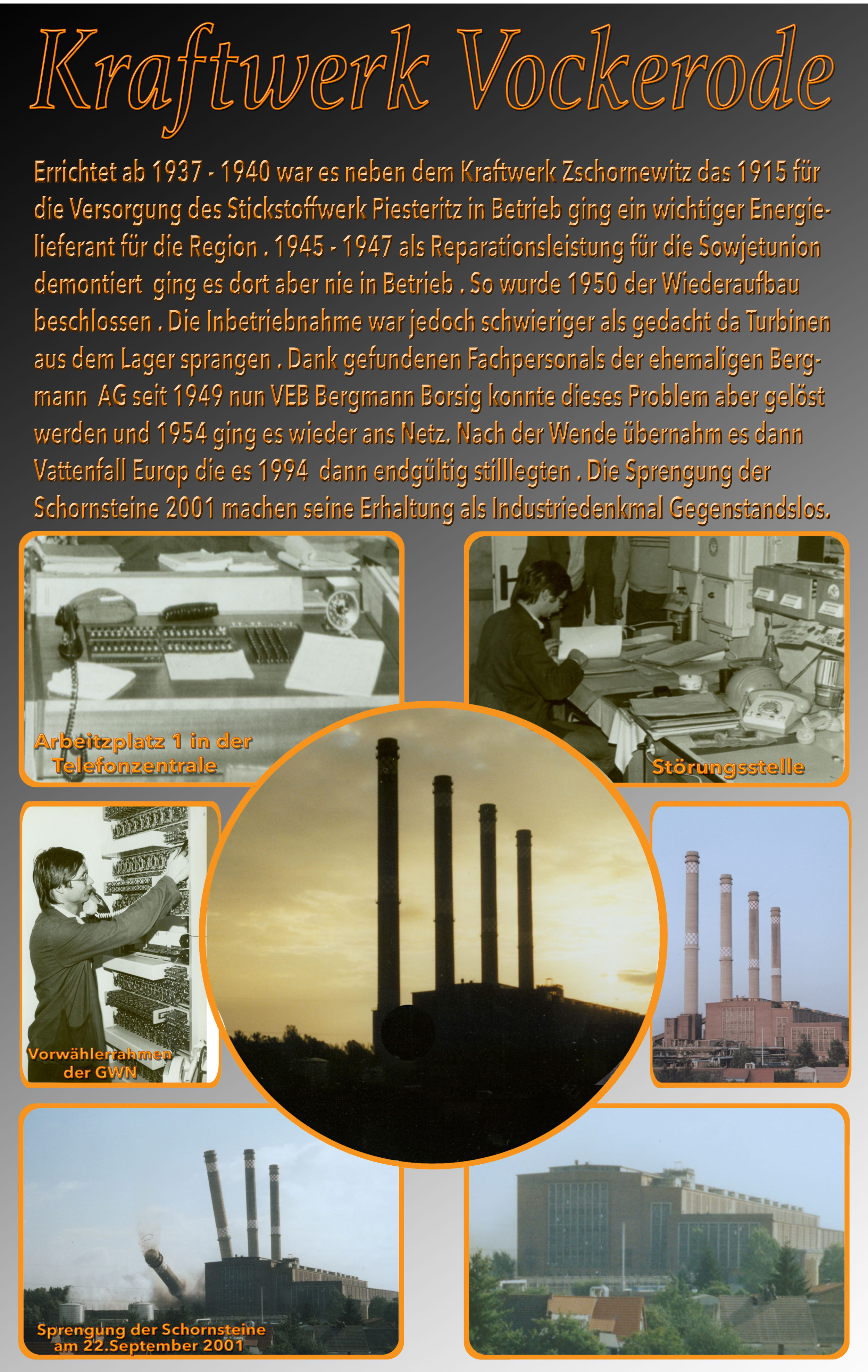 Kraftwerk Vockerode

Errichtet ab 1937 - 1940 war es neben dem Kraftwerk Zschornewitz das 1915 für die Versorgung des Stickstoffwerk Piesteritz in Betrieb ging ein wichtiger Energielieferant für die Region . 1945 - 1947 als Reparationsleistung für die Sowjetunion demontiert ging es dort aber nie in Betrieb . So wurde 1950 der Wiederaufbau beschlossen . Die Inbetriebnahme war jedoch schwieriger als gedacht da Turbinen aus dem Lager sprangen . Dank gefundenen Fachpersonals der ehemaligen Bergmann AG seit 1949 nun VEB Bergmann Borsig konnte dieses Problem aber gelöst werden und 1954 ging es wieder ans Netz. Nach der Wende übernahm es dann Vattenfall Europ die es 1994 dann endgültig stilllegten . Die Sprengung der Schornsteine 2001 machen seine Erhaltung als Industriedenkmal Gegenstandslos.

Arbeitzplatz 1 in der Telefonzentrale

Störungsstelle

Vorwählerrahmen der GWN

Sprengung der Schornsteine am 22.September 2001